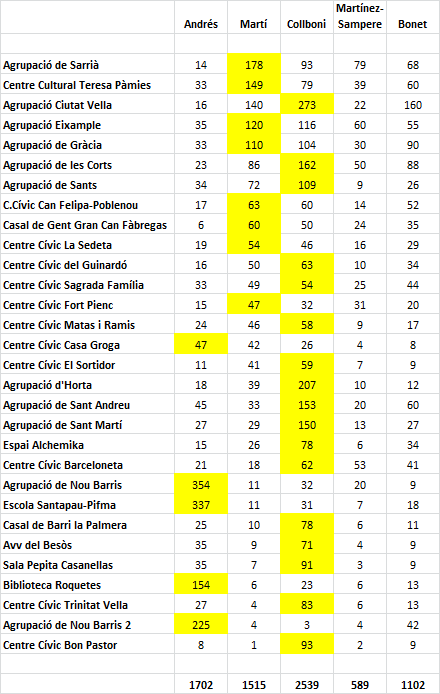 |  | Andrés | Martí | Collboni | Martínez-Sampere | Bonet |
|---|---|---|---|---|---|
|  |  |  |  |  |  |
| Agrupació de Sarrià | 14 | 178 | 93 | 79 | 68 |
| Centre Cultural Teresa Pàmies | 33 | 149 | 79 | 39 | 60 |
| Agrupació Ciutat Vella | 16 | 140 | 273 | 22 | 160 |
| Agrupació Eixample | 35 | 120 | 116 | 60 | 55 |
| Agrupació de Gràcia | 33 | 110 | 104 | 30 | 90 |
| Agrupació de les Corts | 23 | 86 | 162 | 50 | 88 |
| Agrupació de Sants | 34 | 72 | 109 | 9 | 26 |
| C.Cívic Can Felipa-Poblenou | 17 | 63 | 60 | 14 | 52 |
| Casal de Gent Gran Can Fàbregas | 6 | 60 | 50 | 24 | 35 |
| Centre Cívic La Sedeta | 19 | 54 | 46 | 16 | 29 |
| Centre Cívic del Guinardó | 16 | 50 | 63 | 10 | 34 |
| Centre Cívic Sagrada Família | 33 | 49 | 54 | 25 | 44 |
| Centre Cívic Fort Pienc | 15 | 47 | 32 | 31 | 20 |
| Centre Cívic Matas i Ramis | 24 | 46 | 58 | 9 | 17 |
| Centre Cívic Casa Groga | 47 | 42 | 26 | 4 | 8 |
| Centre Cívic El Sortidor | 11 | 41 | 59 | 7 | 9 |
| Agrupació d'Horta | 18 | 39 | 207 | 10 | 12 |
| Agrupació de Sant Andreu | 45 | 33 | 153 | 20 | 60 |
| Agrupació de Sant Martí | 27 | 29 | 150 | 13 | 27 |
| Espai Alchemika | 15 | 26 | 78 | 6 | 34 |
| Centre Cívic Barceloneta | 21 | 18 | 62 | 53 | 41 |
| Agrupació de Nou Barris | 354 | 11 | 32 | 20 | 9 |
| Escola Santapau-Pifma | 337 | 11 | 31 | 7 | 18 |
| Casal de Barri la Palmera | 25 | 10 | 78 | 6 | 11 |
| Avv del Besòs | 35 | 9 | 71 | 4 | 9 |
| Sala Pepita Casanellas | 35 | 7 | 91 | 3 | 9 |
| Biblioteca Roquetes | 154 | 6 | 23 | 6 | 13 |
| Centre Cívic Trinitat Vella | 27 | 4 | 83 | 6 | 13 |
| Agrupació de Nou Barris 2 | 225 | 4 | 3 | 4 | 42 |
| Centre Cívic Bon Pastor | 8 | 1 | 93 | 2 | 9 |
|  |  |  |  |  |  |
|  | 1702 | 1515 | 2539 | 589 | 1102 |